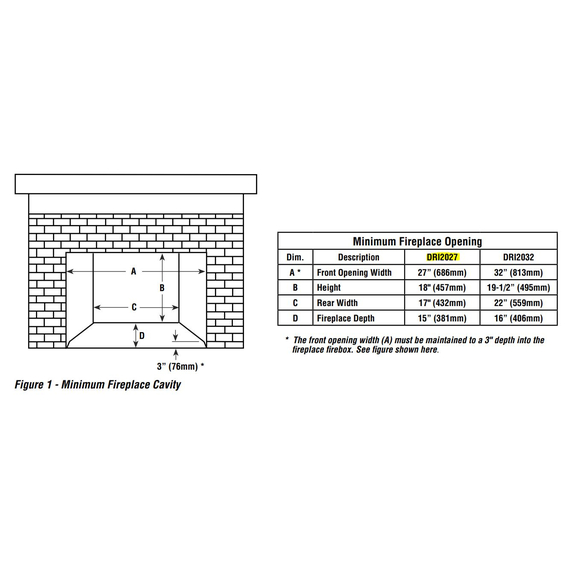 A

B

C

D

3" (76mm) *

Figure 1 - Minimum Fireplace Cavity

Minimum Fireplace Opening

| Dim. | Description | DRI2027 | DRI2032 |
|---|---|---|---|
| A * | Front Opening Width | 27" (686mm) | 32" (813mm) |
| B | Height | 18" (457mm) | 19-1/2" (495mm) |
| C | Rear Width | 17" (432mm) | 22" (559mm) |
| D | Fireplace Depth | 15" (381mm) | 16" (406mm) |

* The front opening width (A) must be maintained to a 3" depth into the fireplace firebox. See figure shown here.